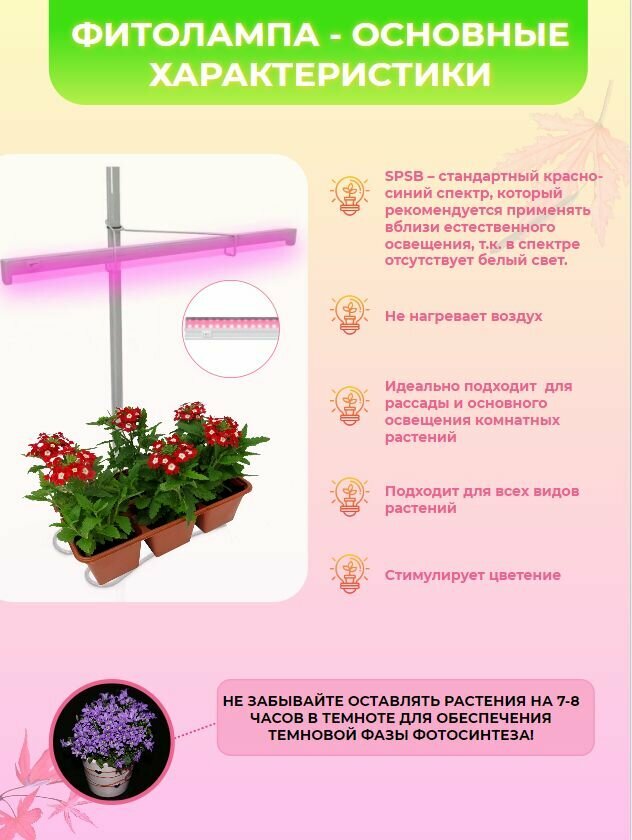 ФИТОЛАМПА - ОСНОВНЫЕ ХАРАКТЕРИСТИКИ

SPSB – стандартный красно-синий спектр, который рекомендуется применять вблизи естественного освещения, т.к. в спектре отсутствует белый свет.

Не нагревает воздух

Идеально подходит для рассады и основного освещения комнатных растений

Подходит для всех видов растений

Стимулирует цветение

НЕ ЗАБЫВАЙТЕ ОСТАВЛЯТЬ РАСТЕНИЯ НА 7-8 ЧАСОВ В ТЕМНОТЕ ДЛЯ ОБЕСПЕЧЕНИЯ ТЕМНОВОЙ ФАЗЫ ФОТОСИНТЕЗА!